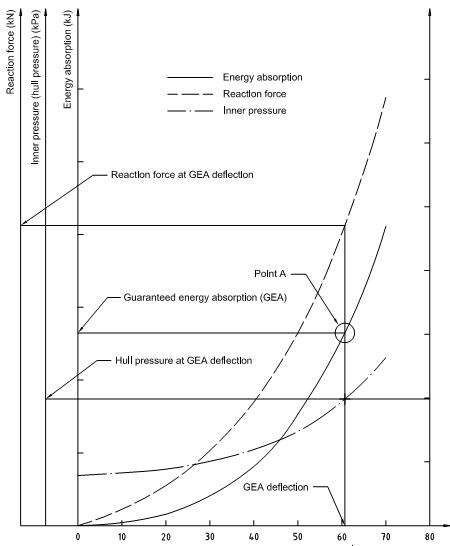 Reaction force (kN)

Inner pressure (hull pressure) (kPa)

Energy absorption (kJ)

Energy absorption

Reaction force

Inner pressure

Reaction force at GEA deflection

Point A

Guaranteed energy absorption (GEA)

Hull pressure at GEA deflection

GEA deflection

0
10
20
30
40
50
60
70
80